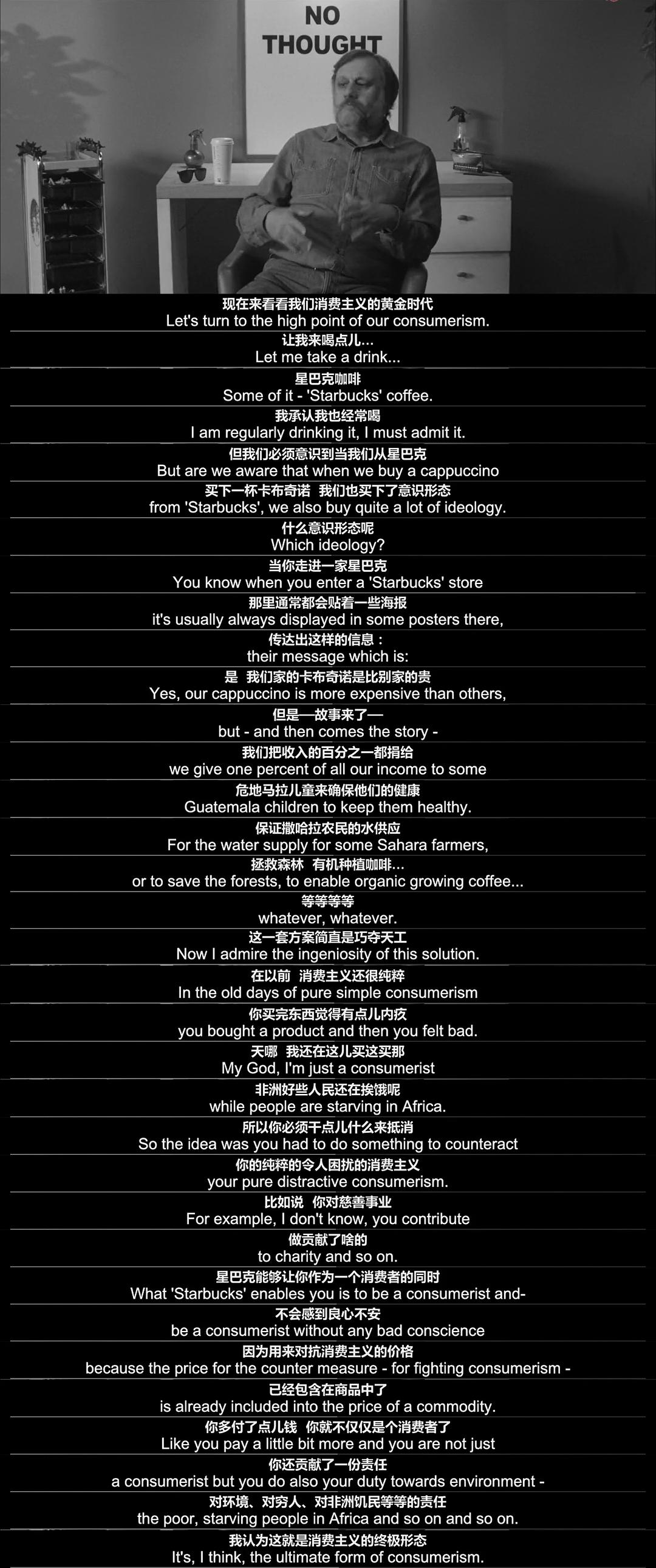 NO
THOUGHT

现在来看看我们消费主义的黄金时代
Let's turn to the high point of our consumerism.

让我来喝点儿...
Let me take a drink...

星巴克咖啡
Some of it - 'Starbucks' coffee.

我承认我也经常喝
I am regularly drinking it, I must admit it.

但我们必须意识到当我们从星巴克
But are we aware that when we buy a cappuccino

买下一杯卡布奇诺 我们也买下了意识形态
from 'Starbucks', we also buy quite a lot of ideology.

什么意识形态呢
Which ideology?

当你走进一家星巴克
You know when you enter a 'Starbucks' store

那里通常都会贴着一些海报
it's usually always displayed in some posters there,

传达出这样的信息：
their message which is:

是 我们家的卡布奇诺是比别家的贵
Yes, our cappuccino is more expensive than others,

但是—故事来了—
but - and then comes the story -

我们把收入的百分之一都捐给
we give one percent of all our income to some

危地马拉儿童来确保他们的健康
Guatemala children to keep them healthy.

保证撒哈拉农民的水供应
For the water supply for some Sahara farmers,

拯救森林 有机种植咖啡...
or to save the forests, to enable organic growing coffee...

等等等等
whatever, whatever.

这一套方案简直是巧夺天工
Now I admire the ingeniosity of this solution.

在以前 消费主义还很纯粹
In the old days of pure simple consumerism

你买完东西觉得有点儿内疚
you bought a product and then you felt bad.

天哪 我还在这儿买这买那
My God, I'm just a consumerist

非洲好些人民还在挨饿呢
while people are starving in Africa.

所以你必须干点儿什么来抵消
So the idea was you had to do something to counteract

你的纯粹的令人困扰的消费主义
your pure distractive consumerism.

比如说 你对慈善事业
For example, I don't know, you contribute

做贡献了啥的
to charity and so on.

星巴克能够让你作为一个消费者的同时
What 'Starbucks' enables you is to be a consumerist and-

不会感到良心不安
be a consumerist without any bad conscience

因为用来对抗消费主义的价格
because the price for the counter measure - for fighting consumerism -

已经包含在商品中了
is already included into the price of a commodity.

你多付了点儿钱 你就不仅仅是个消费者了
Like you pay a little bit more and you are not just

你还贡献了一份责任
a consumerist but you do also your duty towards environment -

对环境、对穷人、对非洲饥民等等的责任
the poor, starving people in Africa and so on and so on.

我认为这就是消费主义的终极形态
It's, I think, the ultimate form of consumerism.